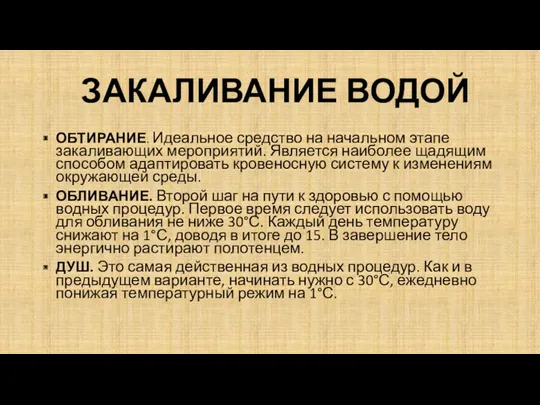 ЗАКАЛИВАНИЕ ВОДОЙ

ОБТИРАНИЕ. Идеальное средство на начальном этапе закаливающих мероприятий. Является наиболее щадящим способом адаптировать кровеносную систему к изменениям окружающей среды.

ОБЛИВАНИЕ. Второй шаг на пути к здоровью с помощью водных процедур. Первое время следует использовать воду для обливания не ниже 30°С. Каждый день температуру снижают на 1°С, доводя в итоге до 15. В завершение тело энергично растирают полотенцем.

ДУШ. Это самая действенная из водных процедур. Как и в предыдущем варианте, начинать нужно с 30°С, ежедневно понижая температурный режим на 1°С.